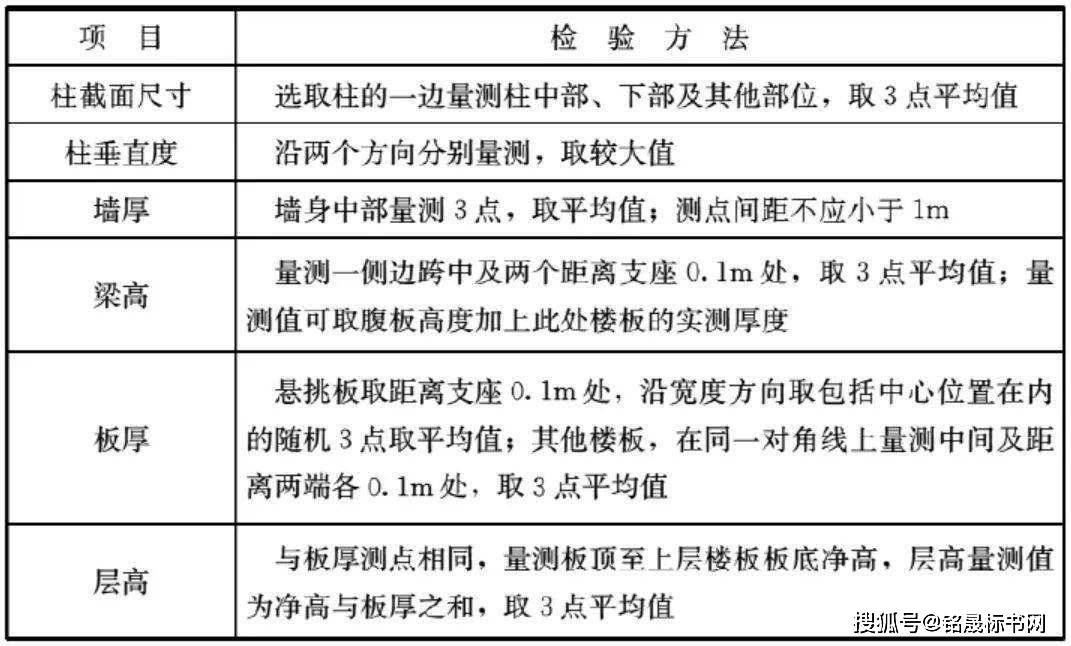 | 项　目 | 检　验　方　法 |
|---|---|
| 柱截面尺寸 | 选取柱的一边量测柱中部、下部及其他部位，取3点平均值 |
| 柱垂直度 | 沿两个方向分别量测，取较大值 |
| 墙厚 | 墙身中部量测3点，取平均值；测点间距不应小于1m |
| 梁高 | 量测一侧边跨中及两个距离支座0.1m处，取3点平均值；量测值可取腹板高度加上此处楼板的实测厚度 |
| 板厚 | 悬挑板取距离支座0.1m处，沿宽度方向取包括中心位置在内的随机3点取平均值；其他楼板，在同一对角线上量测中间及距离两端各0.1m处，取3点平均值 |
| 层高 | 与板厚测点相同，量测板顶至上层楼板板底净高，层高量测值为净高与板厚之和，取3点平均值 |

搜狐号@铭晟标书网